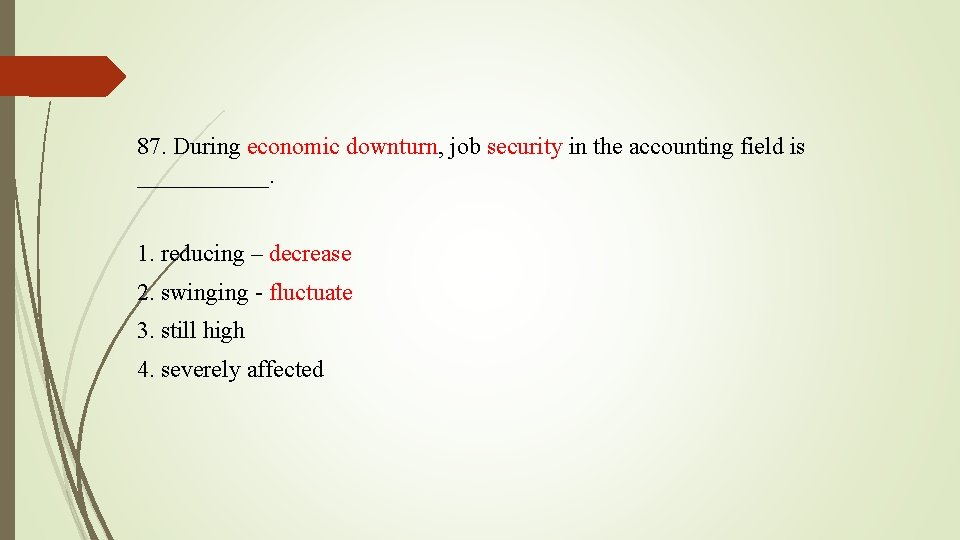 87. During economic downturn, job security in the accounting field is ____.

1. reducing – decrease
2. swinging - fluctuate
3. still high
4. severely affected